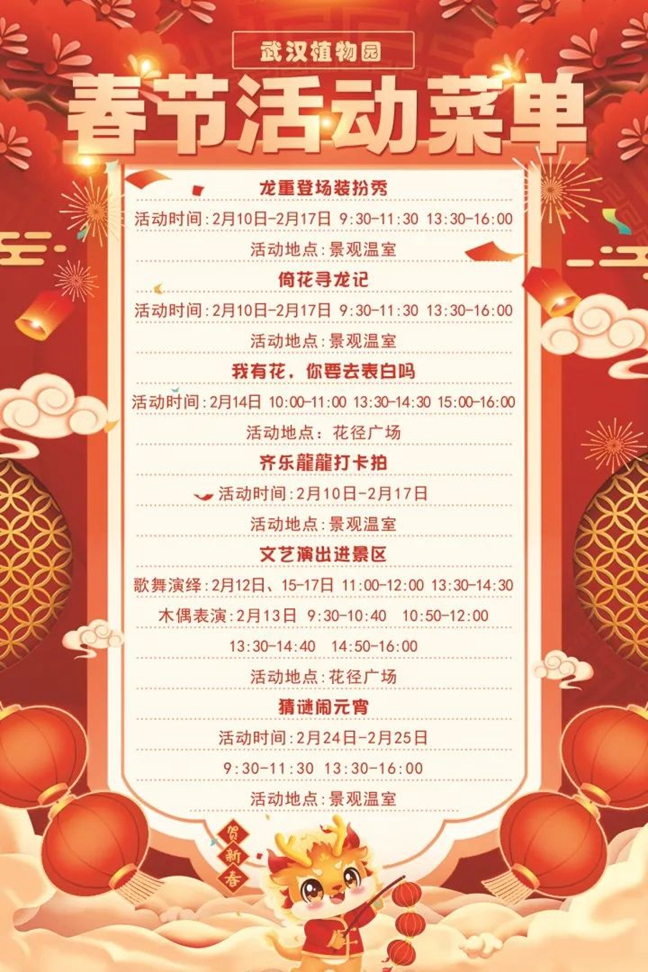 武汉植物园

春节活动菜单

龙重登场装扮秀

活动时间：2月10日-2月17日 9:30-11:30 13:30-16:00

活动地点：景观温室

倚花寻龙记

活动时间：2月10日-2月17日 9:30-11:30 13:30-16:00

活动地点：景观温室

我有花，你要去表白吗

活动时间：2月14日 10:00-11:00 13:30-14:30 15:00-16:00

活动地点：花径广场

齐乐龍龍打卡拍

活动时间：2月10日-2月17日

活动地点：景观温室

文艺演出进景区

歌舞演绎：2月12日、15-17日 11:00-12:00 13:30-14:30

木偶表演：2月13日 9:30-10:40 10:50-12:00

13:30-14:40 14:50-16:00

活动地点：花径广场

猜谜闹元宵

活动时间：2月24日-2月25日

9:30-11:30 13:30-16:00

活动地点：景观温室

贺新春